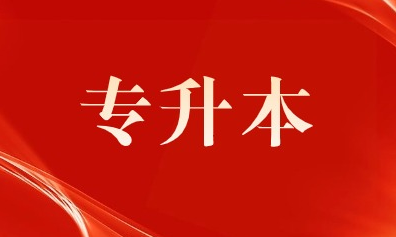 专升本